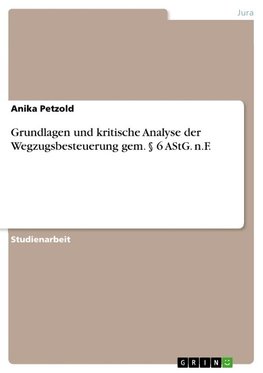 Jura

Anika Petzold

Grundlagen und kritische Analyse der Wegzugsbesteuerung gem. § 6 AStG. n.F.

Studienarbeit

GRIN